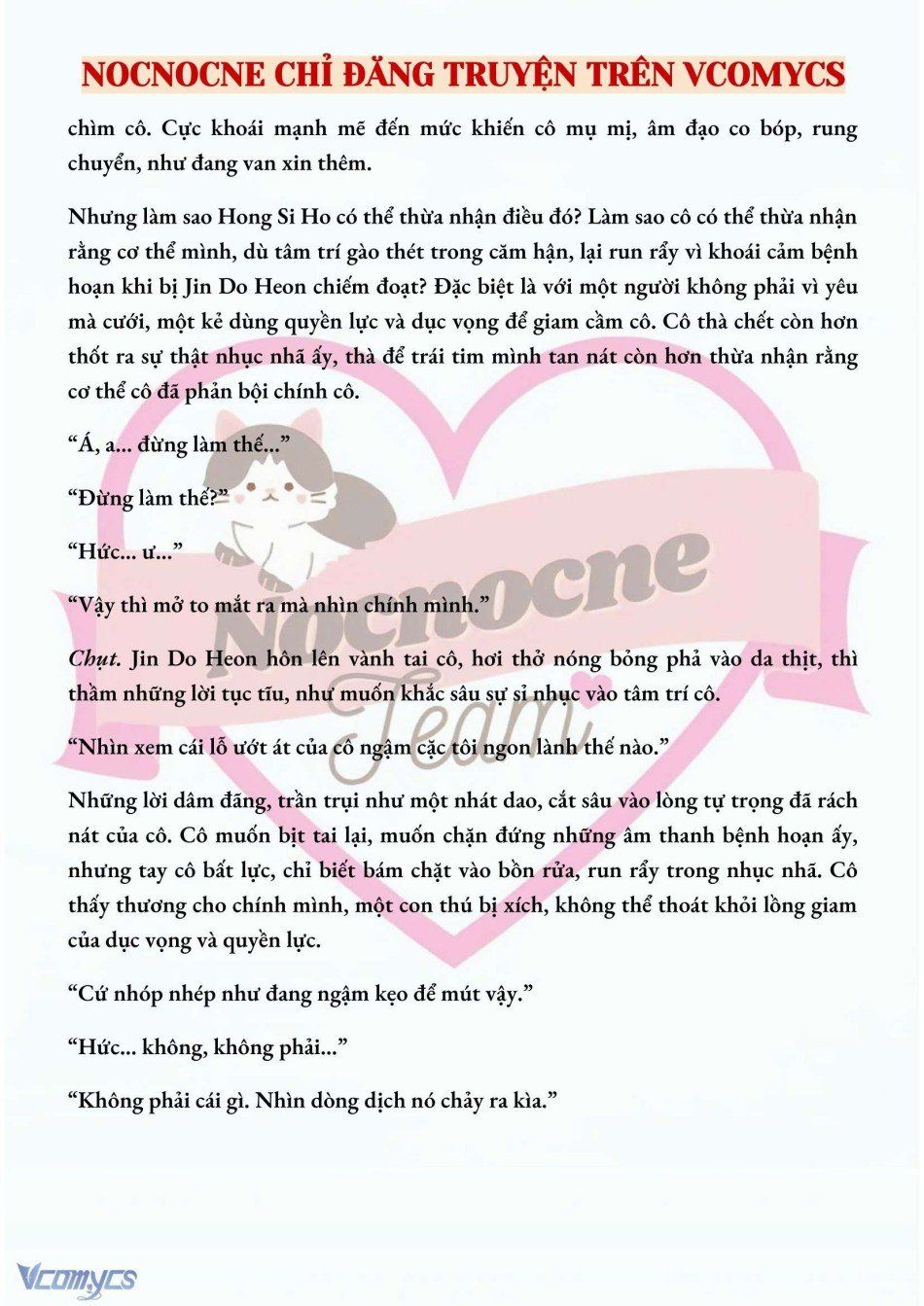 NOCNOCNE CHỈ ĐĂNG TRUYỆN TRÊN VCOMYCS

chìm cô. Cực khoái mạnh mẽ đến mức khiến cô mụ mị, âm đạo co bóp, rung chuyển, như đang van xin thêm.

Nhưng làm sao Hong Si Ho có thể thừa nhận điều đó? Làm sao cô có thể thừa nhận rằng cơ thể mình, dù tâm trí gào thét trong căm hận, lại run rẩy vì khoái cảm bệnh hoạn khi bị Jin Do Heon chiếm đoạt? Đặc biệt là với một người không phải vì yêu mà cưới, một kẻ dùng quyền lực và dục vọng để giam cầm cô. Cô thà chết còn hơn thốt ra sự thật nhục nhã ấy, thà để trái tim mình tan nát còn hơn thừa nhận rằng cơ thể cô đã phản bội chính cô.

“Á, a... đừng làm thế...”

“Đừng làm thế?”

“Hức... ư...”

“Vậy thì mở to mắt ra mà nhìn chính mình.”

Chụt. Jin Do Heon hôn lên vành tai cô, hơi thở nóng bỏng phả vào da thịt, thì thầm những lời tục tĩu, như muốn khắc sâu sự sỉ nhục vào tâm trí cô.

“Nhìn xem cái lỗ ướt át của cô ngậm cặc tôi ngon lành thế nào.”

Những lời dâm đãng, trần trụi như một nhát dao, cắt sâu vào lòng tự trọng đã rách nát của cô. Cô muốn bịt tai lại, muốn chặn đứng những âm thanh bệnh hoạn ấy, nhưng tay cô bất lực, chỉ biết bám chặt vào bồn rửa, run rẩy trong nhục nhã. Cô thấy thương cho chính mình, một con thú bị xích, không thể thoát khỏi lồng giam của dục vọng và quyền lực.

“Cứ nhóp nhép như đang ngậm kẹo để mút vậy.”

“Hức... không, không phải...”

“Không phải cái gì. Nhìn dòng dịch nó chảy ra kìa.”

Nocnocne Team

Vcomycs